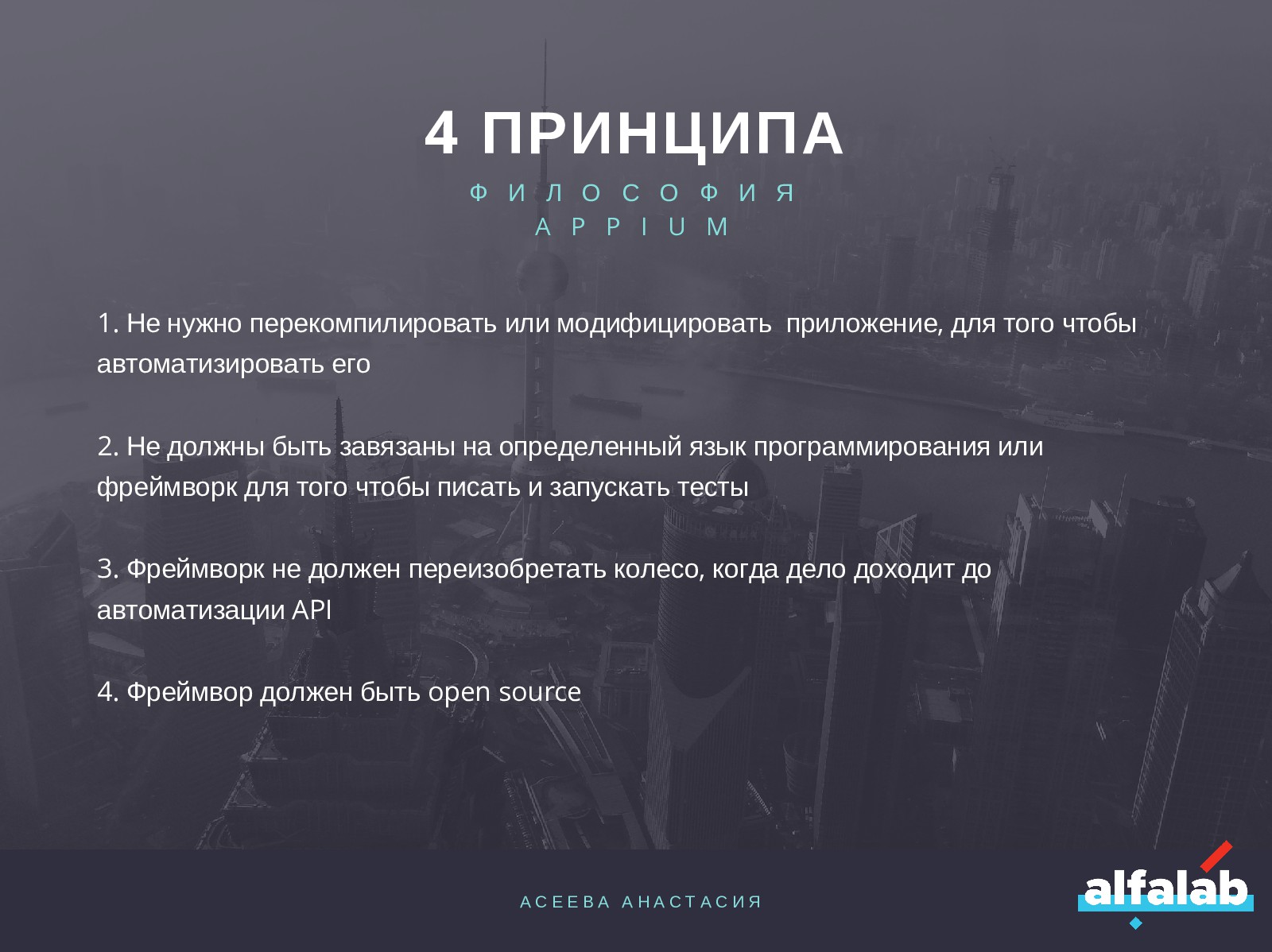 4 ПРИНЦИПА

ФИЛОСОФИЯ APPIUM

1. Не нужно перекомпилировать или модифицировать приложение, для того чтобы автоматизировать его

2. Не должны быть завязаны на определенный язык программирования или фреймворк для того чтобы писать и запускать тесты

3. Фреймворк не должен переизобретать колесо, когда дело доходит до автоматизации API

4. Фреймвор должен быть open source

АСЕЕВА АНАСТАСИЯ

alfalab